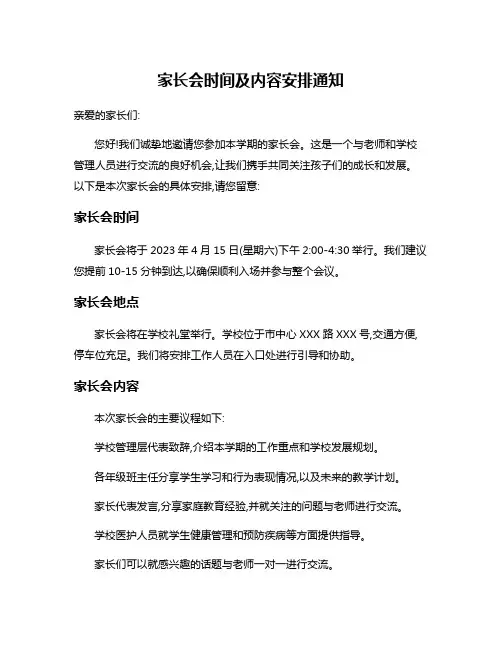 家长会时间及内容安排通知

亲爱的家长们:

您好!我们诚挚地邀请您参加本学期的家长会。这是一个与老师和学校管理人员进行交流的良好机会,让我们携手共同关注孩子们的成长和发展。以下是本次家长会的具体安排,请您留意:

家长会时间

家长会将于 2023 年 4 月 15 日(星期六)下午 2:00-4:30 举行。我们建议您提前 10-15 分钟到达,以确保顺利入场并参与整个会议。

家长会地点

家长会将在学校礼堂举行。学校位于市中心 XXX 路 XXX 号,交通方便,停车位充足。我们将安排工作人员在入口处进行引导和协助。

家长会内容

本次家长会的主要议程如下:

学校管理层代表致辞,介绍本学期的工作重点和学校发展规划。

各年级班主任分享学生学习和行为表现情况,以及未来的教学计划。

家长代表发言,分享家庭教育经验,并就关注的问题与老师进行交流。

学校医护人员就学生健康管理和预防疾病等方面提供指导。

家长们可以就感兴趣的话题与老师一对一进行交流。